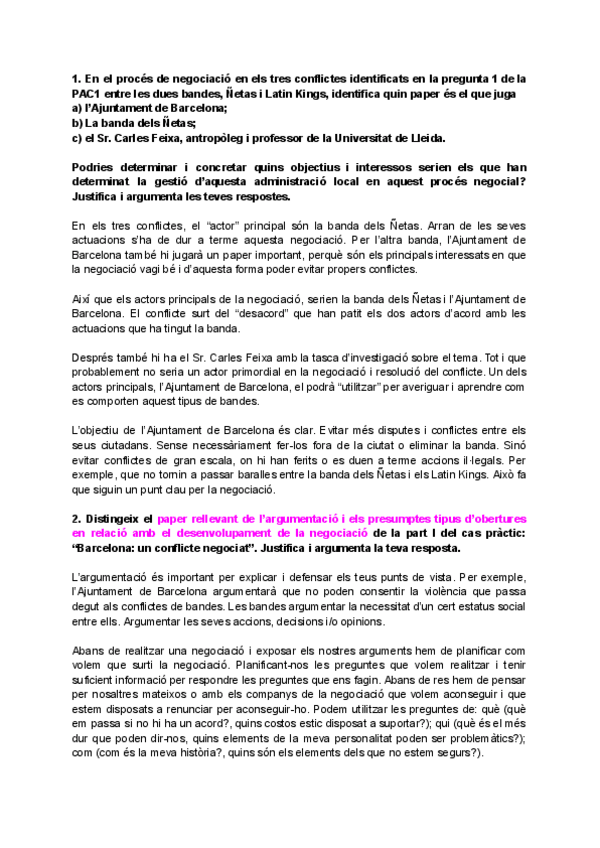 1. En el procés de negociació en els tres conflictes identificats en la pregunta 1 de la PAC1 entre les dues bandes, Ñetas i Latin Kings, identifica quin paper és el que juga
a) l'Ajuntament de Barcelona;
b) La banda dels Ñetas;
c) el Sr. Carles Feixa, antropòleg i professor de la Universitat de Lleida.

Podries determinar i concretar quins objectius i interessos serien els que han determinat la gestió d'aquesta administració local en aquest procés negocial? Justifica i argumenta les teves respostes.

En els tres conflictes, el "actor" principal són la banda dels Ñetas. Arran de les seves actuacions s'ha de dur a terme aquesta negociació. Per l'altra banda, l'Ajuntament de Barcelona també hi jugarà un paper important, perquè són els principals interessats en que la negociació vagi bé i d'aquesta forma poder evitar propers conflictes.

Així que els actors principals de la negociació, serien la banda dels Ñetas i l'Ajuntament de Barcelona. El conflicte surt del "desacord" que han patit els dos actors d'acord amb les actuacions que ha tingut la banda.

Després també hi ha el Sr. Carles Feixa amb la tasca d'investigació sobre el tema. Tot i que probablement no seria un actor primordial en la negociació i resolució del conflicte. Un dels actors principals, l'Ajuntament de Barcelona, el podrà "utilitzar" per averiguar i aprendre com es comporten aquest tipus de bandes.

L'objectiu de l'Ajuntament de Barcelona és clar. Evitar més disputes i conflictes entre els seus ciutadans. Sense necessàriament fer-los fora de la ciutat o eliminar la banda. Sinó evitar conflictes de gran escala, on hi han ferits o es duen a terme accions il·legals. Per exemple, que no tornin a passar baralles entre la banda dels Ñetas i els Latin Kings. Això fa que siguin un punt clau per la negociació.

2. Distingeix el paper rellevant de l'argumentació i els presumptes tipus d'obertures en relació amb el desenvolupament de la negociació de la part I del cas pràctic: "Barcelona: un conflicte negociat". Justifica i argumenta la teva resposta.

L'argumentació és important per explicar i defensar els teus punts de vista. Per exemple, l'Ajuntament de Barcelona argumentarà que no poden consentir la violència que passa degut als conflictes de bandes. Les bandes argumentar la necessitat d'un cert estatus social entre ells. Argumentar les seves accions, decisions i/o opinions.

Abans de realitzar una negociació i exposar els nostres arguments hem de planificar com volem que surti la negociació. Planificant-nos les preguntes que volem realitzar i tenir suficient informació per respondre les preguntes que ens fagin. Abans de res hem de pensar per nosaltres mateixos o amb els companys de la negociació que volem aconseguir i que estem disposats a renunciar per aconseguir-ho. Podem utilitzar les preguntes de: què (què em passa si no hi ha un acord?, quins costos estic disposat a suportar?); qui (què és el més dur que poden dir-nos, quins elements de la meva personalitat poden ser problemàtics?); com (com és la meva història?, quins són els elements dels que no estem segurs?).